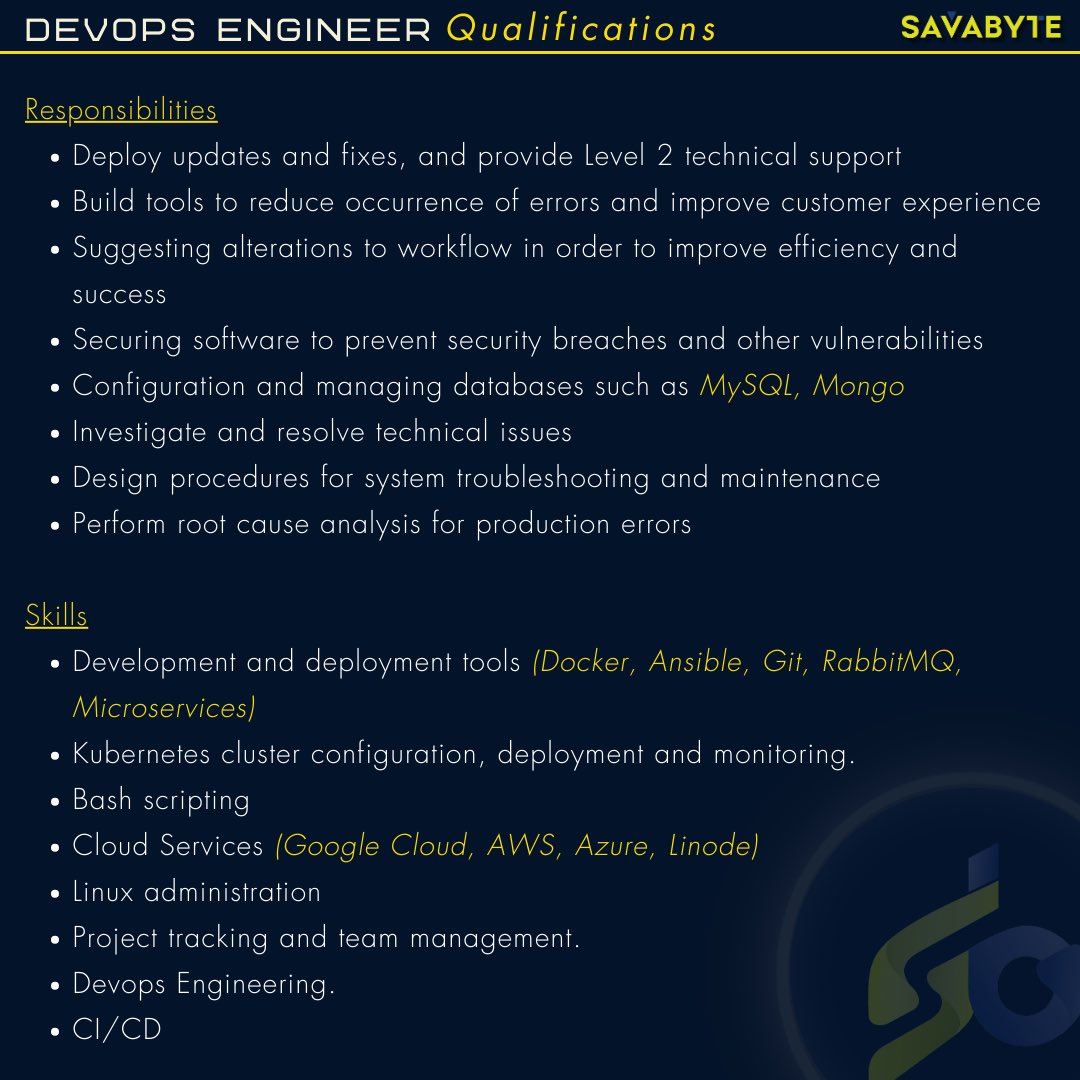 DEVOPS ENGINEER Qualifications

SAVABYTE

Responsibilities

- Deploy updates and fixes, and provide Level 2 technical support
- Build tools to reduce occurrence of errors and improve customer experience
- Suggesting alterations to workflow in order to improve efficiency and success
- Securing software to prevent security breaches and other vulnerabilities
- Configuration and managing databases such as MySQL, Mongo
- Investigate and resolve technical issues
- Design procedures for system troubleshooting and maintenance
- Perform root cause analysis for production errors

Skills

- Development and deployment tools (Docker, Ansible, Git, RabbitMQ, Microservices)
- Kubernetes cluster configuration, deployment and monitoring.
- Bash scripting
- Cloud Services (Google Cloud, AWS, Azure, Linode)
- Linux administration
- Project tracking and team management.
- Devops Engineering.
- CI/CD